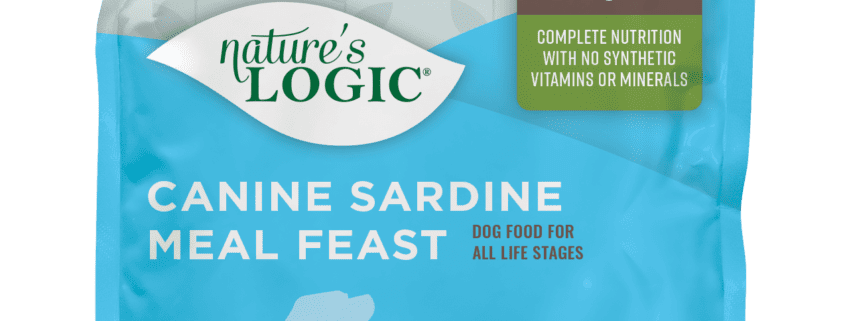 nature's
LOGIC®

COMPLETE NUTRITION WITH NO SYNTHETIC VITAMINS OR MINERALS

CANINE SARDINE MEAL FEAST

DOG FOOD FOR ALL LIFE STAGES